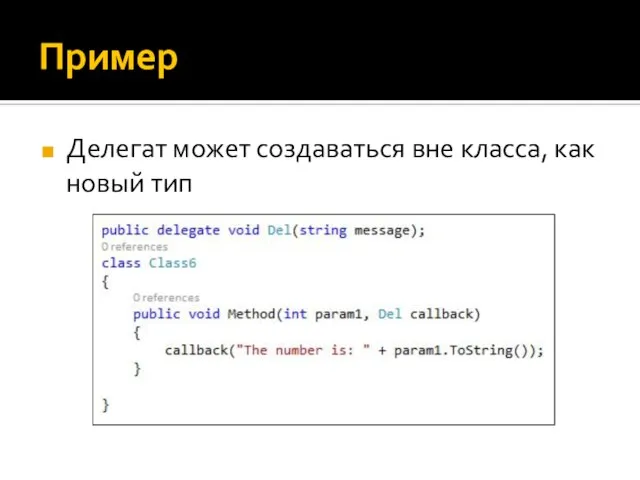 Пример

Делегат может создаваться вне класса, как новый тип

public delegate void Del(string message);
0 references
class Class6
{
    0 references
    public void Method(int param1, Del callback)
    {
        callback("The number is: " + param1.ToString());
    }

}